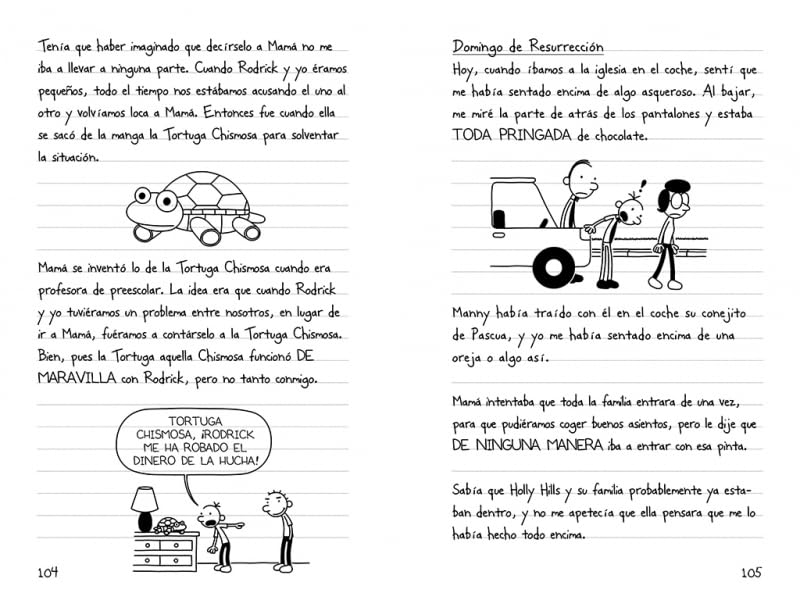 Tenía que haber imaginado que decírselo a Mamá no me iba a llevar a ninguna parte. Cuando Rodrick y yo éramos pequeños, todo el tiempo nos estábamos acusando el uno al otro y volvíamos loca a Mamá. Entonces fue cuando ella se sacó de la manga la Tortuga Chismosa para solventar la situación.

Mamá se inventó lo de la Tortuga Chismosa cuando era profesora de preescolar. La idea era que cuando Rodrick y yo tuviéramos un problema entre nosotros, en lugar de ir a Mamá, fuéramos a contárselo a la Tortuga Chismosa. Bien, pues la Tortuga aquella Chismosa funcionó DE MARAVILLA con Rodrick, pero no tanto conmigo.

TORTUGA CHISMOSA, ¡RODRICK ME HA ROBADO EL DINERO DE LA HUCHA!

104

Domingo de Resurrección
Hoy, cuando íbamos a la iglesia en el coche, sentí que me había sentado encima de algo asqueroso. Al bajar, me miré la parte de atrás de los pantalones y estaba TODA PRINGADA de chocolate.

Manny había traído con él en el coche su conejito de Pascua, y yo me había sentado encima de una oreja o algo así.

Mamá intentaba que toda la familia entrara de una vez, para que pudiéramos coger buenos asientos, pero le dije que DE NINGUNA MANERA iba a entrar con esa pinta.

Sabía que Holly Hills y su familia probablemente ya estaban dentro, y no me apetecía que ella pensara que me lo había hecho todo encima.

105